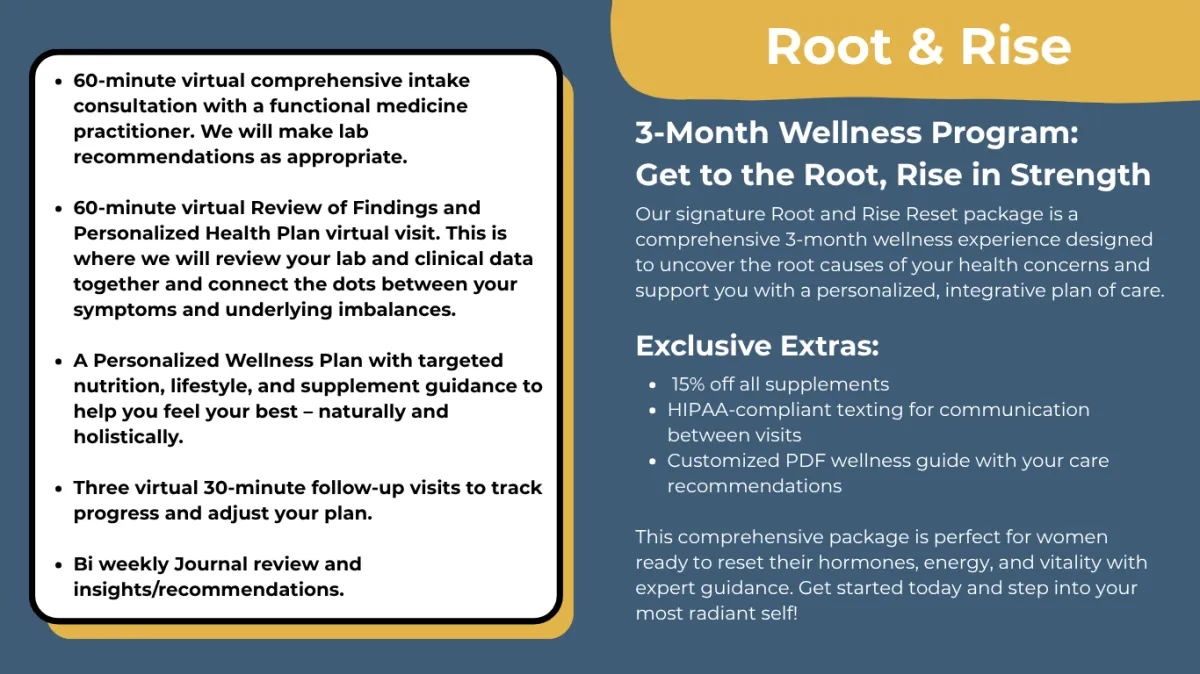 • 60-minute virtual comprehensive intake consultation with a functional medicine practitioner. We will make lab recommendations as appropriate.

• 60-minute virtual Review of Findings and Personalized Health Plan virtual visit. This is where we will review your lab and clinical data together and connect the dots between your symptoms and underlying imbalances.

• A Personalized Wellness Plan with targeted nutrition, lifestyle, and supplement guidance to help you feel your best – naturally and holistically.

• Three virtual 30-minute follow-up visits to track progress and adjust your plan.

• Bi weekly Journal review and insights/recommendations.

Root & Rise

3-Month Wellness Program:
Get to the Root, Rise in Strength

Our signature Root and Rise Reset package is a comprehensive 3-month wellness experience designed to uncover the root causes of your health concerns and support you with a personalized, integrative plan of care.

Exclusive Extras:

• 15% off all supplements
• HIPAA-compliant texting for communication between visits
• Customized PDF wellness guide with your care recommendations

This comprehensive package is perfect for women ready to reset their hormones, energy, and vitality with expert guidance. Get started today and step into your most radiant self!